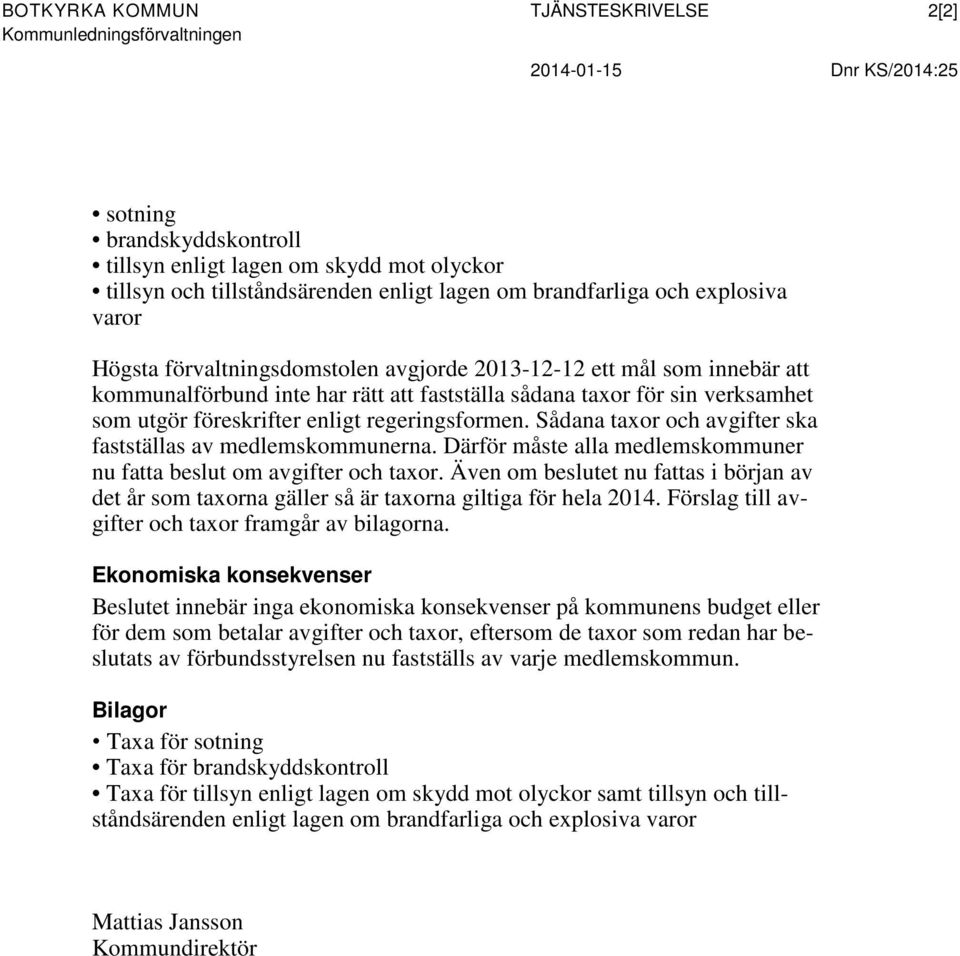 BOTKYRKA KOMMUN
Kommunledningsförvaltningen

TJÄNSTESKRIVELSE

2[2]

2014-01-15

Dnr KS/2014:25

• sotning
• brandskyddskontroll
• tillsyn enligt lagen om skydd mot olyckor
• tillsyn och tillståndsärenden enligt lagen om brandfarliga och explosiva varor

Högsta förvaltningsdomstolen avgjorde 2013-12-12 ett mål som innebär att kommunalförbund inte har rätt att fastställa sådana taxor för sin verksamhet som utgör föreskrifter enligt regeringsformen. Sådana taxor och avgifter ska fastställas av medlemskommunerna. Därför måste alla medlemskommuner nu fatta beslut om avgifter och taxor. Även om beslutet nu fattas i början av det år som taxorna gäller så är taxorna giltiga för hela 2014. Förslag till avgifter och taxor framgår av bilagorna.

Ekonomiska konsekvenser

Beslutet innebär inga ekonomiska konsekvenser på kommunens budget eller för dem som betalar avgifter och taxor, eftersom de taxor som redan har beslutats av förbundsstyrelsen nu fastställs av varje medlemskommun.

Bilagor

• Taxa för sotning
• Taxa för brandskyddskontroll
• Taxa för tillsyn enligt lagen om skydd mot olyckor samt tillsyn och tillståndsärenden enligt lagen om brandfarliga och explosiva varor

Mattias Jansson
Kommundirektör